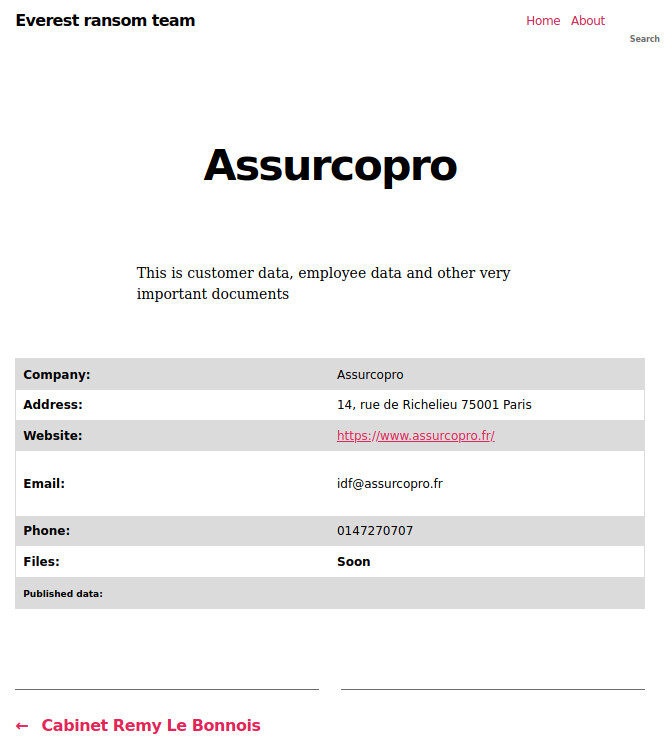 Everest ransom team

Home About

Search

Assurcopro

This is customer data, employee data and other very important documents

| Company: | Assurcopro |
|---|---|
| Address: | 14, rue de Richelieu 75001 Paris |
| Website: | https://www.assurcopro.fr/ |
| Email: | idf@assurcopro.fr |
| Phone: | 0147270707 |
| Files: | Soon |
| Published data: | |

← Cabinet Remy Le Bonnois